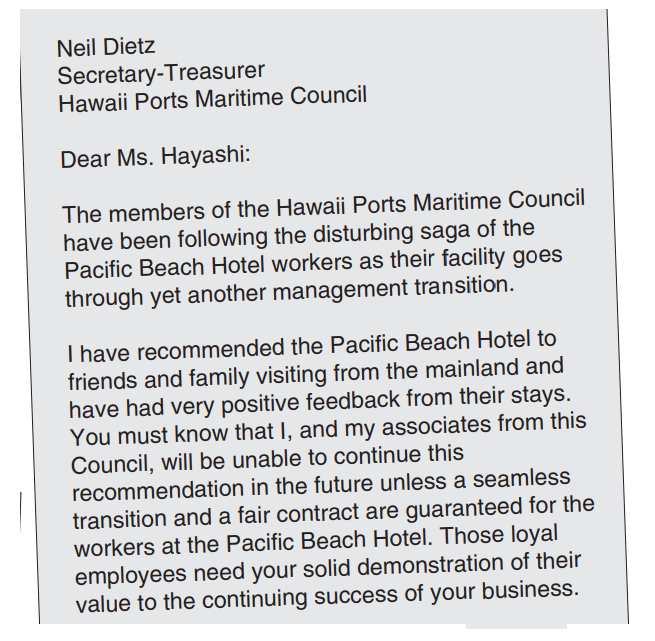 Neil Dietz
Secretary-Treasurer
Hawaii Ports Maritime Council

Dear Ms. Hayashi:

The members of the Hawaii Ports Maritime Council have been following the disturbing saga of the Pacific Beach Hotel workers as their facility goes through yet another management transition.

I have recommended the Pacific Beach Hotel to friends and family visiting from the mainland and have had very positive feedback from their stays. You must know that I, and my associates from this Council, will be unable to continue this recommendation in the future unless a seamless transition and a fair contract are guaranteed for the workers at the Pacific Beach Hotel. Those loyal employees need your solid demonstration of their value to the continuing success of your business.